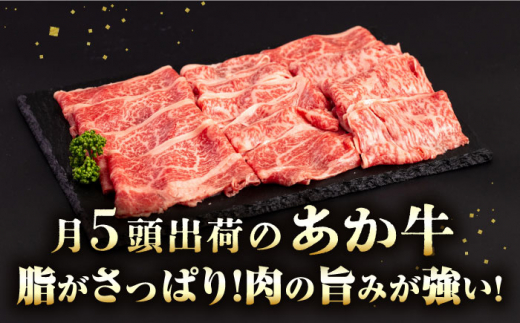 月5頭出荷のあか牛
脂がさっぱり!肉の旨みが強い!